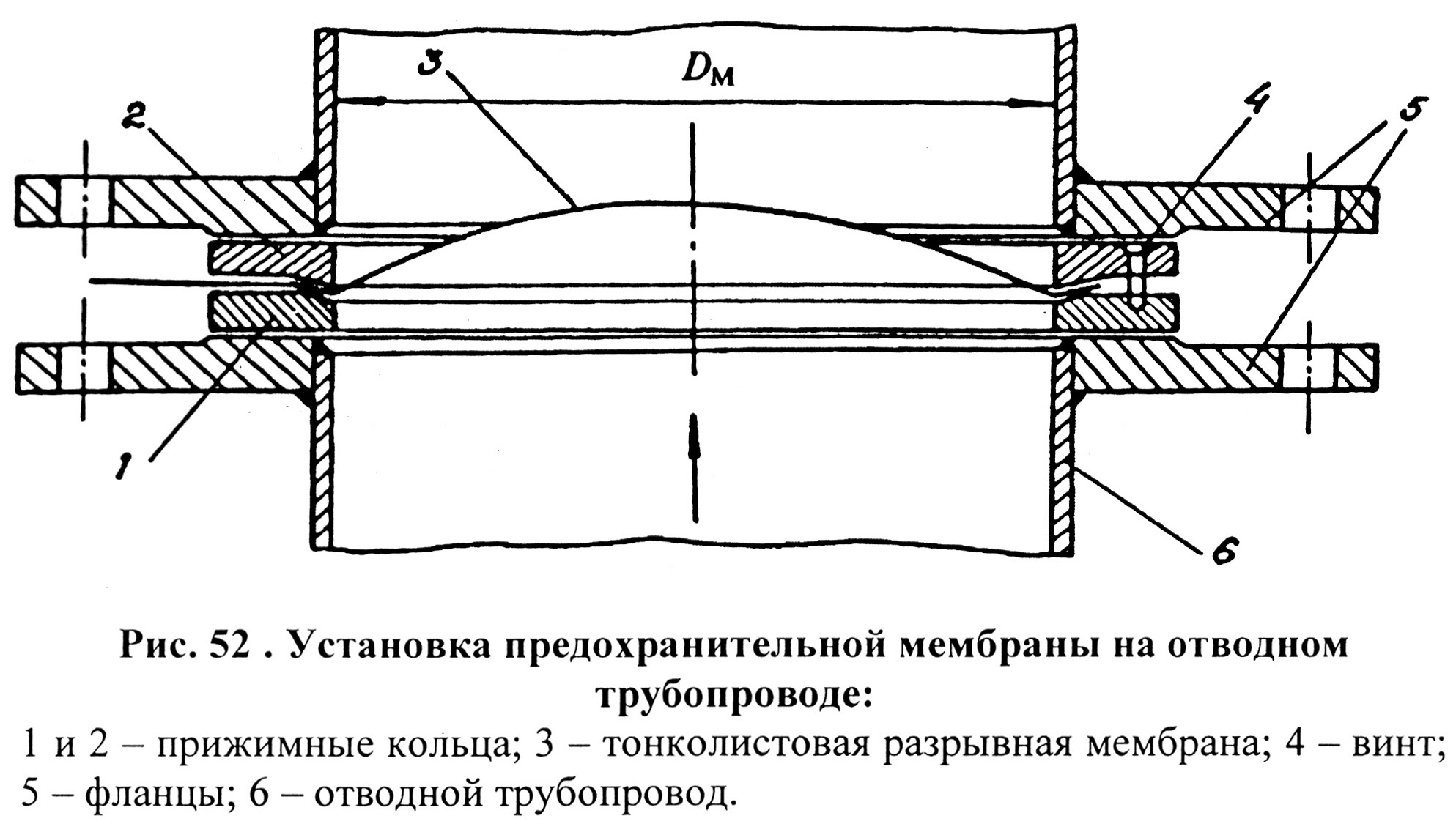 3

$D_м$

2

4

5

1

6

Рис. 52 . Установка предохранительной мембраны на отводном трубопроводе:

1 и 2 – прижимные кольца; 3 – тонколистовая разрывная мембрана; 4 – винт; 5 – фланцы; 6 – отводной трубопровод.